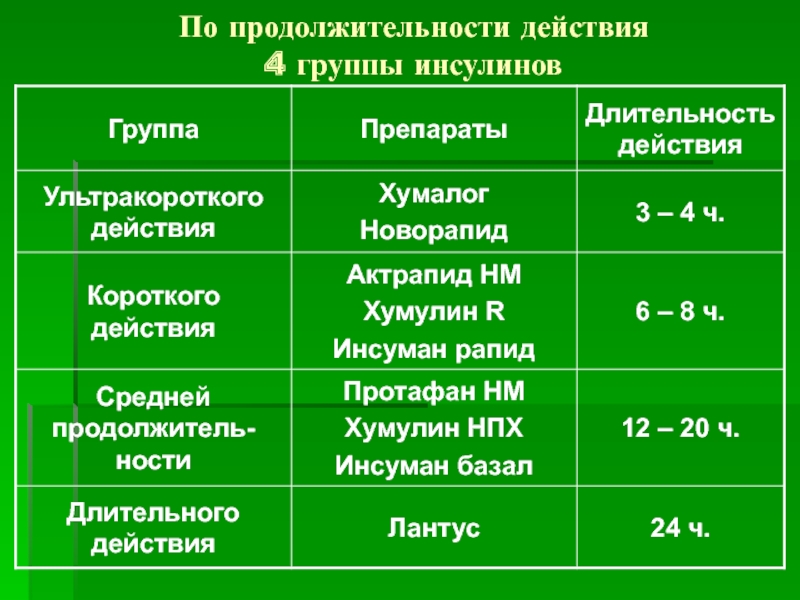 По продолжительности действия
4 группы инсулинов

| Группа | Препараты | Длительность действия |
|---|---|---|
| Ультракороткого действия | Хумалог Новорапид | 3 – 4 ч. |
| Короткого действия | Актрапид НМ Хумулин R Инсуман рапид | 6 – 8 ч. |
| Средней продолжительности | Протафан НМ Хумулин НПХ Инсуман базал | 12 – 20 ч. |
| Длительного действия | Лантус | 24 ч. |